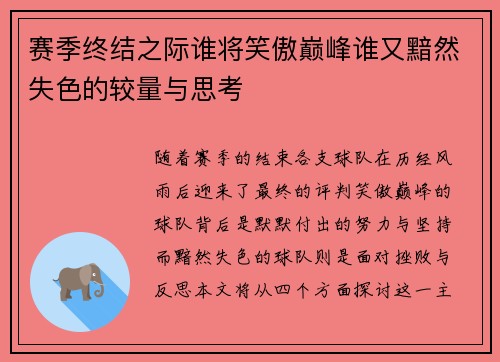 赛季终结之际谁将笑傲巅峰谁又黯然失色的较量与思考

随着赛季的结束各支球队在历经风雨后迎来了最终的评判笑傲巅峰的球队背后是默默付出的努力与坚持而黯然失色的球队则是面对挫败与反思本文将从四个方面探讨这一主